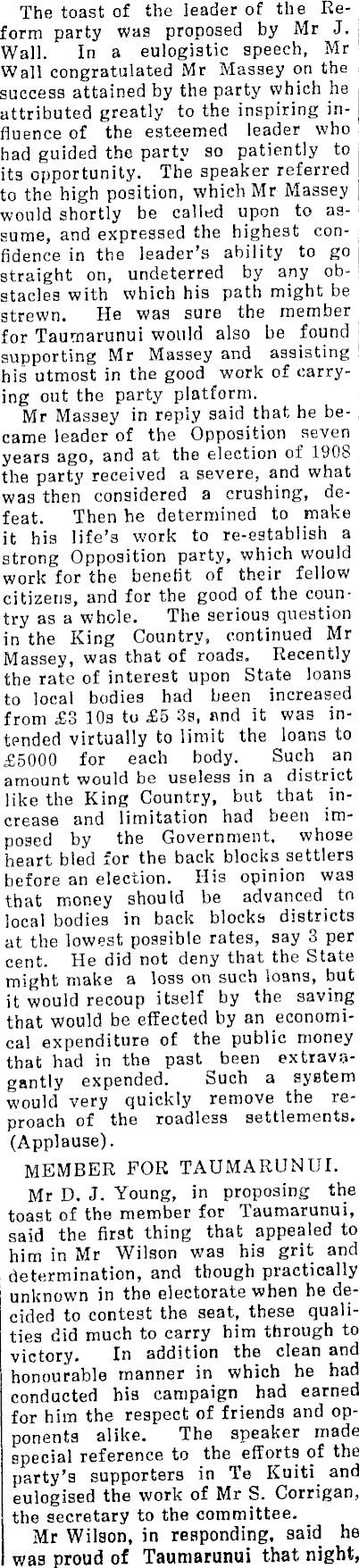 The toast of the leader of the Reform party was proposed by Mr J. Wall. In a eulogistic speech, Mr Wall congratulated Mr Massey on the success attained by the party which he attributed greatly to the inspiring influence of the esteemed leader who had guided the party so patiently to its opportunity. The speaker referred to the high position, which Mr Massey would shortly be called upon to assume, and expressed the highest confidence in the leader's ability to go straight on, undeterred by any obstacles with which his path might be strewn. He was sure the member for Taumarunui would also be found supporting Mr Massey and assisting his utmost in the good work of carrying out the party platform.

Mr Massey in reply said that he became leader of the Opposition seven years ago, and at the election of 1908 the party received a severe, and what was then considered a crushing, defeat. Then he determined to make it his life's work to re-establish a strong Opposition party, which would work for the benefit of their fellow citizens, and for the good of the country as a whole. The serious question in the King Country, continued Mr Massey, was that of roads. Recently the rate of interest upon State loans to local bodies had been increased from £3 10s to £5 3s, and it was intended virtually to limit the loans to £5000 for each body. Such an amount would be useless in a district like the King Country, but that increase and limitation had been imposed by the Government, whose heart bled for the back blocks settlers before an election. His opinion was that money should be advanced to local bodies in back blocks districts at the lowest possible rates, say 3 per cent. He did not deny that the State might make a loss on such loans, but it would recoup itself by the saving that would be effected by an economical expenditure of the public money that had in the past been extravagantly expended. Such a system would very quickly remove the reproach of the roadless settlements. (Applause).

MEMBER FOR TAUMARUNUI.

Mr D. J. Young, in proposing the toast of the member for Taumarunui, said the first thing that appealed to him in Mr Wilson was his grit and determination, and though practically unknown in the electorate when he decided to contest the seat, these qualities did much to carry him through to victory. In addition the clean and honourable manner in which he had conducted his campaign had earned for him the respect of friends and opponents alike. The speaker made special reference to the efforts of the party's supporters in Te Kuiti and eulogised the work of Mr S. Corrigan, the secretary to the committee.

Mr Wilson, in responding, said he was proud of Taumarunui that night,